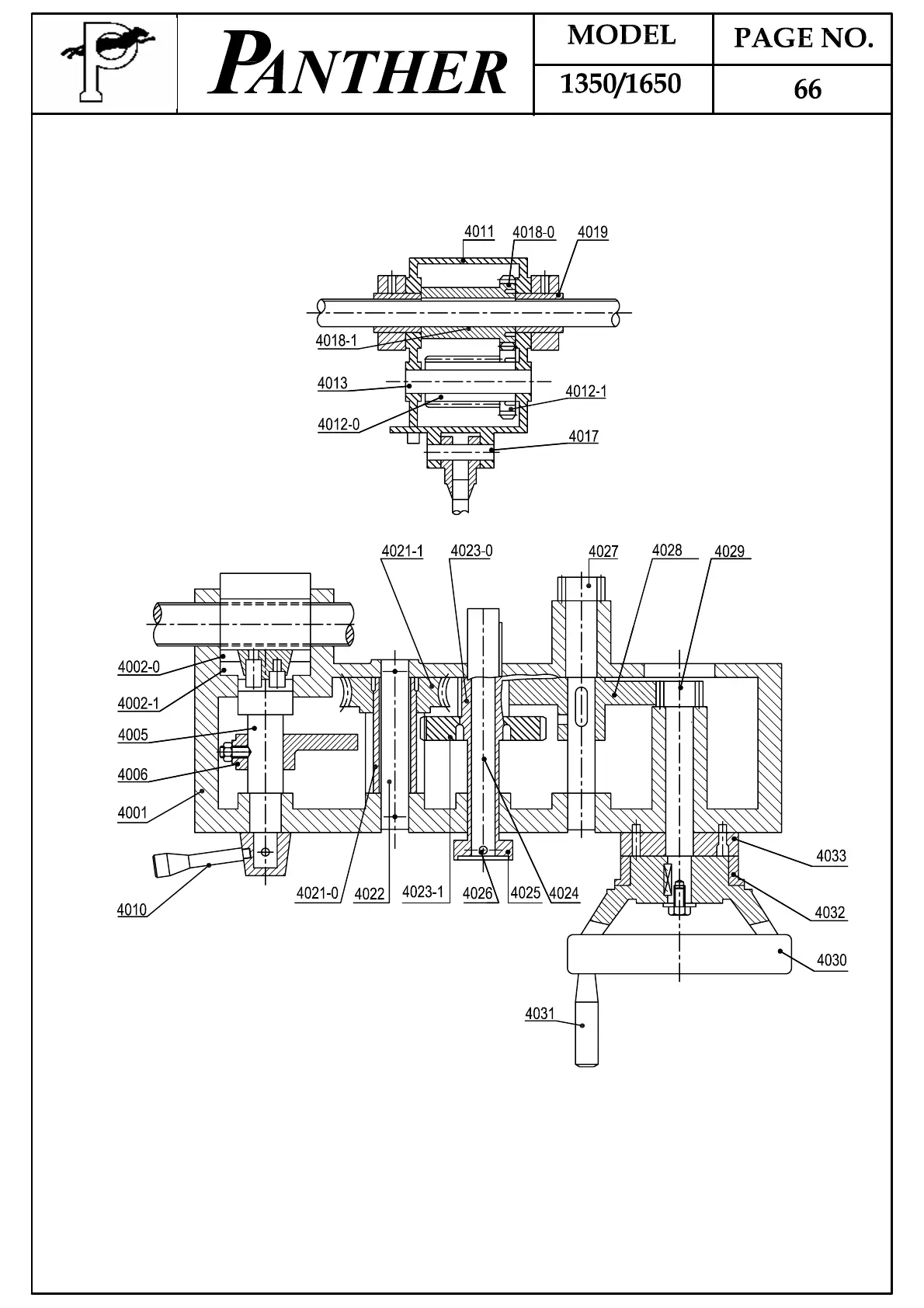 PANTHER

| MODEL | PAGE NO. |
|---|---|
| 1350/1650 | 66 |

4011
4018-0
4019
4018-1
4013
4012-1
4012-0
4017

4021-1
4023-0
4027
4028
4029
4002-0
4002-1
4005
4006
4001
4010
4021-0
4022
4023-1
4026
4025
4024
4033
4032
4030
4031